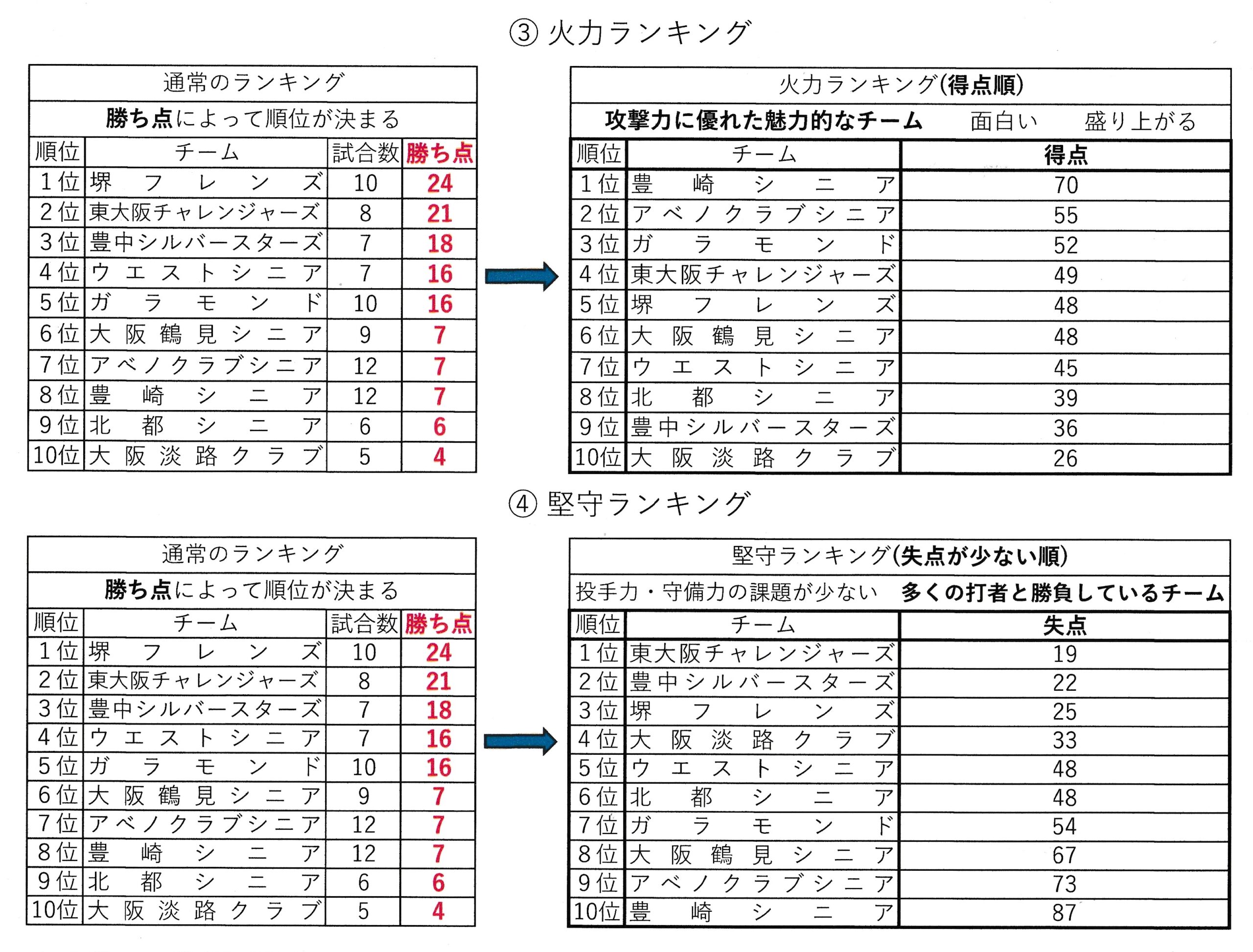 ③ 火力ランキング

通常のランキング

勝ち点によって順位が決まる

| 順位 | チーム | 試合数 | 勝ち点 |
|---|---|---|---|
| 1位 | 堺フレンズ | 10 | 24 |
| 2位 | 東大阪チャレンジャーズ | 8 | 21 |
| 3位 | 豊中シルバースターズ | 7 | 18 |
| 4位 | ウエストシニア | 7 | 16 |
| 5位 | ガラモンド | 10 | 16 |
| 6位 | 大阪鶴見シニア | 9 | 7 |
| 7位 | アベノクラブシニア | 12 | 7 |
| 8位 | 豊崎シニア | 12 | 7 |
| 9位 | 北都シニア | 6 | 6 |
| 10位 | 大阪淡路クラブ | 5 | 4 |

火力ランキング(得点順)

攻撃力に優れた魅力的なチーム　面白い　盛り上がる

| 順位 | チーム | 得点 |
|---|---|---|
| 1位 | 豊崎シニア | 70 |
| 2位 | アベノクラブシニア | 55 |
| 3位 | ガラモンド | 52 |
| 4位 | 東大阪チャレンジャーズ | 49 |
| 5位 | 堺フレンズ | 48 |
| 6位 | 大阪鶴見シニア | 48 |
| 7位 | ウエストシニア | 45 |
| 8位 | 北都シニア | 39 |
| 9位 | 豊中シルバースターズ | 36 |
| 10位 | 大阪淡路クラブ | 26 |

④ 堅守ランキング

通常のランキング

勝ち点によって順位が決まる

| 順位 | チーム | 試合数 | 勝ち点 |
|---|---|---|---|
| 1位 | 堺フレンズ | 10 | 24 |
| 2位 | 東大阪チャレンジャーズ | 8 | 21 |
| 3位 | 豊中シルバースターズ | 7 | 18 |
| 4位 | ウエストシニア | 7 | 16 |
| 5位 | ガラモンド | 10 | 16 |
| 6位 | 大阪鶴見シニア | 9 | 7 |
| 7位 | アベノクラブシニア | 12 | 7 |
| 8位 | 豊崎シニア | 12 | 7 |
| 9位 | 北都シニア | 6 | 6 |
| 10位 | 大阪淡路クラブ | 5 | 4 |

堅守ランキング(失点が少ない順)

投手力・守備力の課題が少ない　多くの打者と勝負しているチーム

| 順位 | チーム | 失点 |
|---|---|---|
| 1位 | 東大阪チャレンジャーズ | 19 |
| 2位 | 豊中シルバースターズ | 22 |
| 3位 | 堺フレンズ | 25 |
| 4位 | 大阪淡路クラブ | 33 |
| 5位 | ウエストシニア | 48 |
| 6位 | 北都シニア | 48 |
| 7位 | ガラモンド | 54 |
| 8位 | 大阪鶴見シニア | 67 |
| 9位 | アベノクラブシニア | 73 |
| 10位 | 豊崎シニア | 87 |